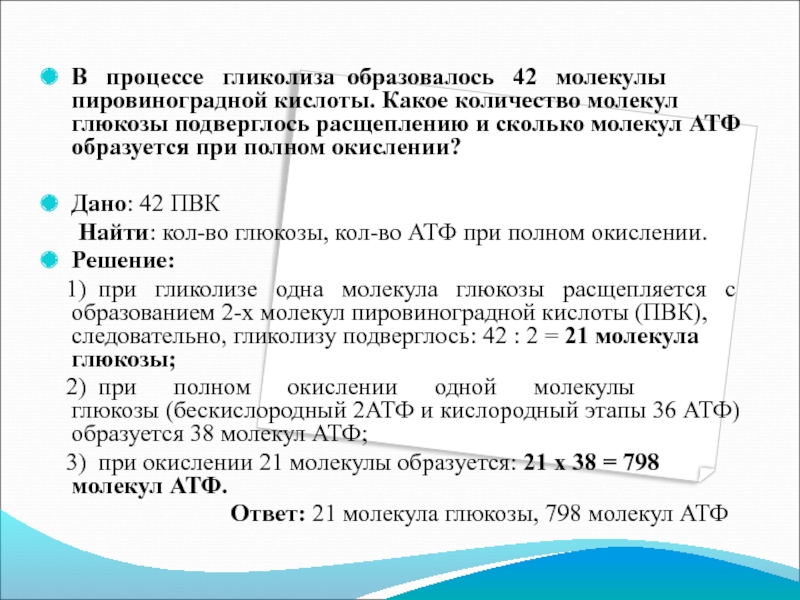 В процессе гликолиза образовалось 42 молекулы пировиноградной кислоты. Какое количество молекул глюкозы подверглось расщеплению и сколько молекул АТФ образуется при полном окислении?

Дано: 42 ПВК

Найти: кол-во глюкозы, кол-во АТФ при полном окислении.

Решение:

1) при гликолизе одна молекула глюкозы расщепляется с образованием 2-х молекул пировиноградной кислоты (ПВК), следовательно, гликолизу подверглось: 42 : 2 = 21 молекула глюкозы;

2) при полном окислении одной молекулы глюкозы (бескислородный 2АТФ и кислородный этапы 36 АТФ) образуется 38 молекул АТФ;

3) при окислении 21 молекулы образуется: 21 х 38 = 798 молекул АТФ.

Ответ: 21 молекула глюкозы, 798 молекул АТФ